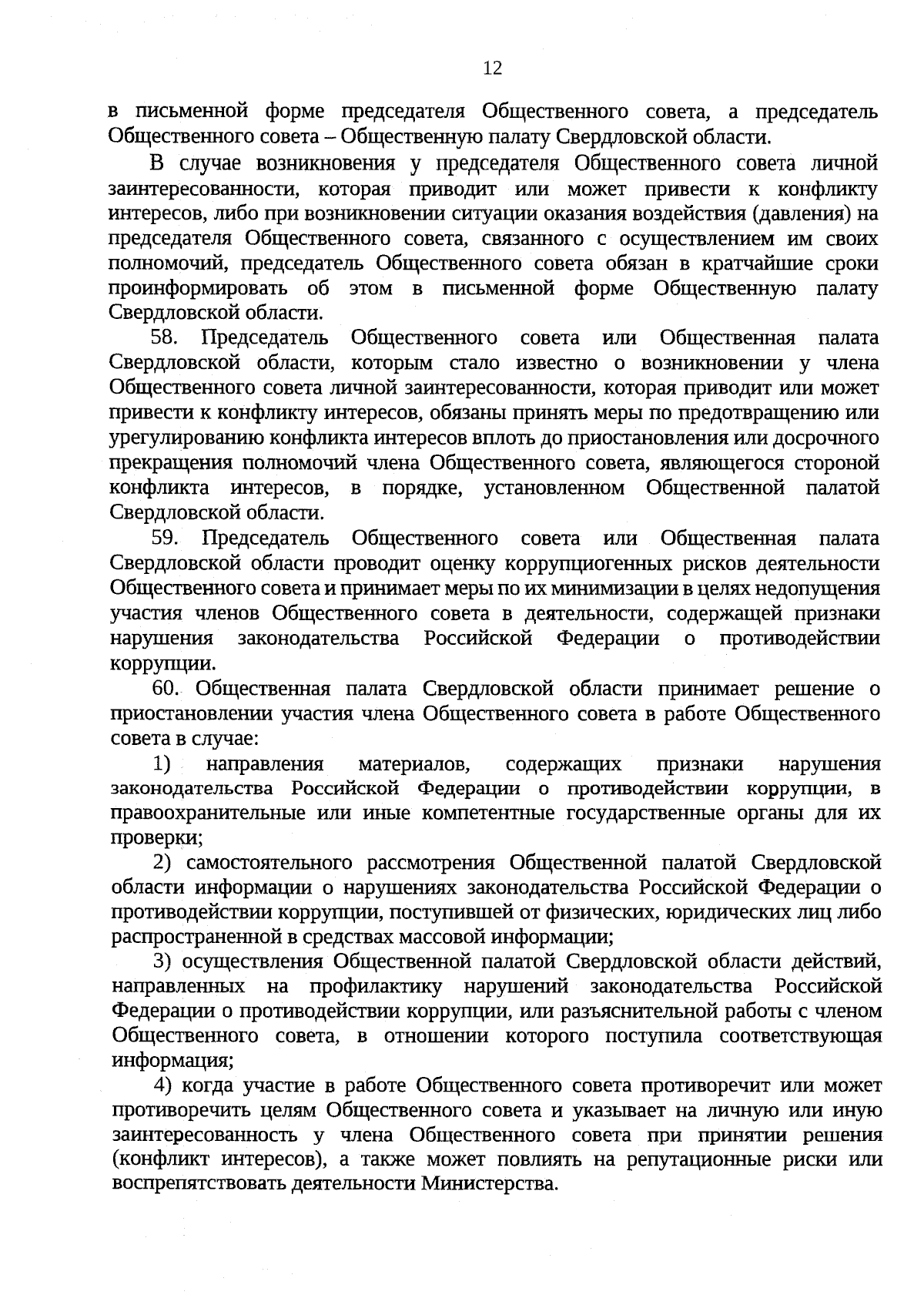 12

в письменной форме председателя Общественного совета, а председатель Общественного совета – Общественную палату Свердловской области.

В случае возникновения у председателя Общественного совета личной заинтересованности, которая приводит или может привести к конфликту интересов, либо при возникновении ситуации оказания воздействия (давления) на председателя Общественного совета, связанного с осуществлением им своих полномочий, председатель Общественного совета обязан в кратчайшие сроки проинформировать об этом в письменной форме Общественную палату Свердловской области.

58. Председатель Общественного совета или Общественная палата Свердловской области, которым стало известно о возникновении у члена Общественного совета личной заинтересованности, которая приводит или может привести к конфликту интересов, обязаны принять меры по предотвращению или урегулированию конфликта интересов вплоть до приостановления или досрочного прекращения полномочий члена Общественного совета, являющегося стороной конфликта интересов, в порядке, установленном Общественной палатой Свердловской области.

59. Председатель Общественного совета или Общественная палата Свердловской области проводит оценку коррупциогенных рисков деятельности Общественного совета и принимает меры по их минимизации в целях недопущения участия членов Общественного совета в деятельности, содержащей признаки нарушения законодательства Российской Федерации о противодействии коррупции.

60. Общественная палата Свердловской области принимает решение о приостановлении участия члена Общественного совета в работе Общественного совета в случае:

1) направления материалов, содержащих признаки нарушения законодательства Российской Федерации о противодействии коррупции, в правоохранительные или иные компетентные государственные органы для их проверки;

2) самостоятельного рассмотрения Общественной палатой Свердловской области информации о нарушениях законодательства Российской Федерации о противодействии коррупции, поступившей от физических, юридических лиц либо распространенной в средствах массовой информации;

3) осуществления Общественной палатой Свердловской области действий, направленных на профилактику нарушений законодательства Российской Федерации о противодействии коррупции, или разъяснительной работы с членом Общественного совета, в отношении которого поступила соответствующая информация;

4) когда участие в работе Общественного совета противоречит или может противоречить целям Общественного совета и указывает на личную или иную заинтересованность у члена Общественного совета при принятии решения (конфликт интересов), а также может повлиять на репутационные риски или воспрепятствовать деятельности Министерства.